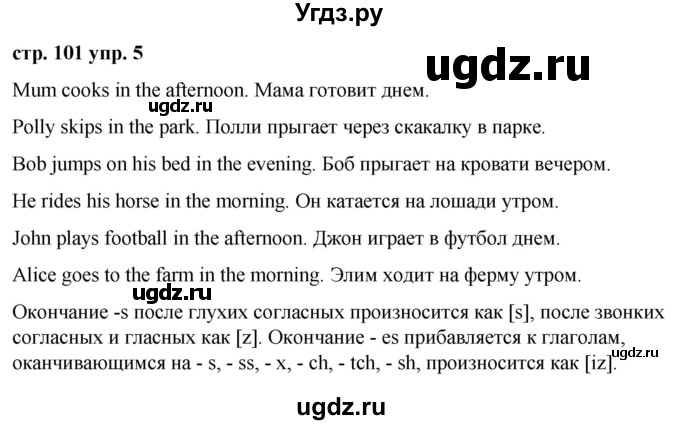 Угдз.ру

стр. 101 упр. 5

ugdz.ru

Mum cooks in the afternoon. Мама готовит днем.

ugdz.ru

Polly skips in the park. Полли прыгает через скакалку в парке.

Bob jumps on his bed in the evening. Боб прыгает на кровати вечером.

He rides his horse in the morning. Он катается на лошади утром.

John plays football in the afternoon. Джон играет в футбол днем.

Alice goes to the farm in the morning. Элим ходит на ферму утром.

ugdz.ru

Окончание -s после глухих согласных произносится как [s], после звонких согласных и гласных как [z]. Окончание - es прибавляется к глаголам, оканчивающимся на - s, - ss, - x, - ch, - tch, - sh, произносится как [iz].

ugdz.ru

ugdz.ru